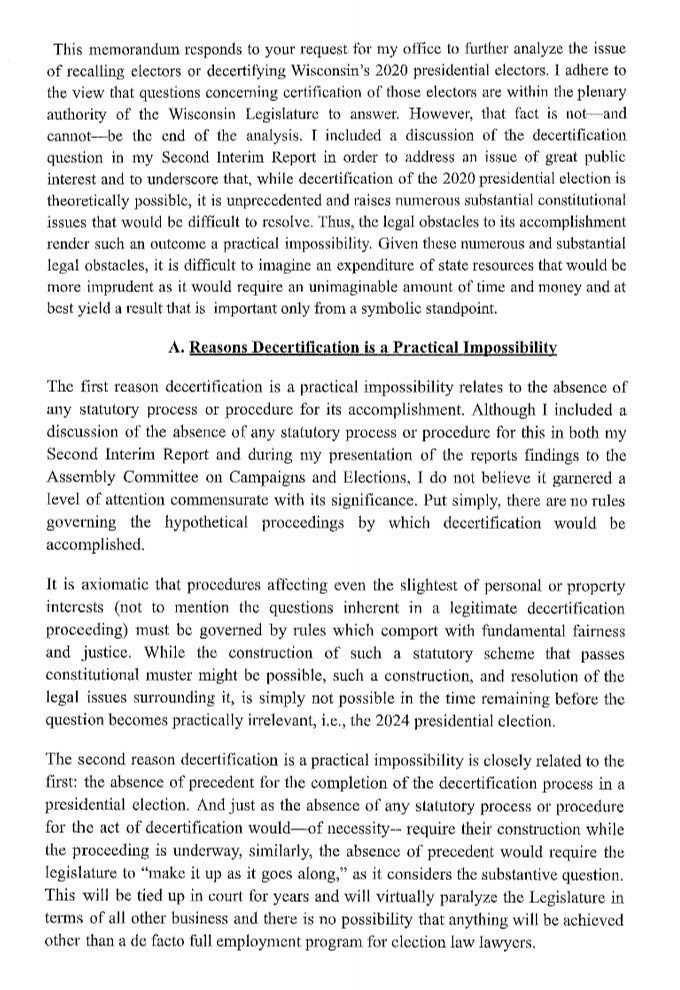 This memorandum responds to your request for my office to further analyze the issue of recalling electors or decertifying Wisconsin's 2020 presidential electors. I adhere to the view that questions concerning certification of those electors are within the plenary authority of the Wisconsin Legislature to answer. However, that fact is not—and cannot—be the end of the analysis. I included a discussion of the decertification question in my Second Interim Report in order to address an issue of great public interest and to underscore that, while decertification of the 2020 presidential election is theoretically possible, it is unprecedented and raises numerous substantial constitutional issues that would be difficult to resolve. Thus, the legal obstacles to its accomplishment render such an outcome a practical impossibility. Given these numerous and substantial legal obstacles, it is difficult to imagine an expenditure of state resources that would be more imprudent as it would require an unimaginable amount of time and money and at best yield a result that is important only from a symbolic standpoint.

A. Reasons Decertification is a Practical Impossibility

The first reason decertification is a practical impossibility relates to the absence of any statutory process or procedure for its accomplishment. Although I included a discussion of the absence of any statutory process or procedure for this in both my Second Interim Report and during my presentation of the reports findings to the Assembly Committee on Campaigns and Elections, I do not believe it garnered a level of attention commensurate with its significance. Put simply, there are no rules governing the hypothetical proceedings by which decertification would be accomplished.

It is axiomatic that procedures affecting even the slightest of personal or property interests (not to mention the questions inherent in a legitimate decertification proceeding) must be governed by rules which comport with fundamental fairness and justice. While the construction of such a statutory scheme that passes constitutional muster might be possible, such a construction, and resolution of the legal issues surrounding it, is simply not possible in the time remaining before the question becomes practically irrelevant, i.e., the 2024 presidential election.

The second reason decertification is a practical impossibility is closely related to the first: the absence of precedent for the completion of the decertification process in a presidential election. And just as the absence of any statutory process or procedure for the act of decertification would—of necessity-- require their construction while the proceeding is underway, similarly, the absence of precedent would require the legislature to "make it up as it goes along," as it considers the substantive question. This will be tied up in court for years and will virtually paralyze the Legislature in terms of all other business and there is no possibility that anything will be achieved other than a de facto full employment program for election law lawyers.